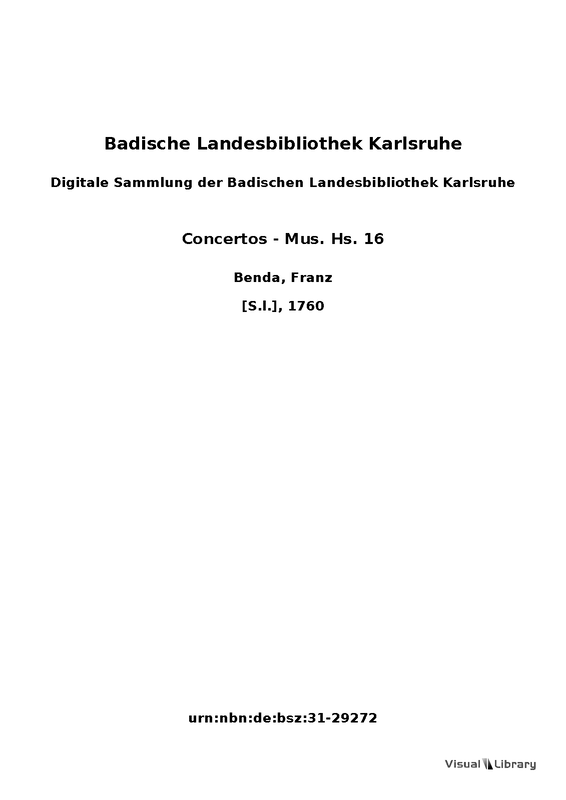 Badische Landesbibliothek Karlsruhe

Digitale Sammlung der Badischen Landesbibliothek Karlsruhe

Concertos - Mus. Hs. 16

Benda, Franz

[S.l.], 1760

urn:nbn:de:bsz:31-29272

Visual Library